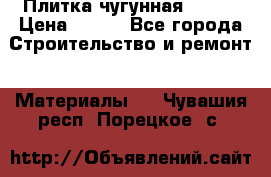 Плитка чугунная
Цена Все города
Строительство и ремонт

Материалы Чувашия респ Порецкое с

http://Объявлений.сайт